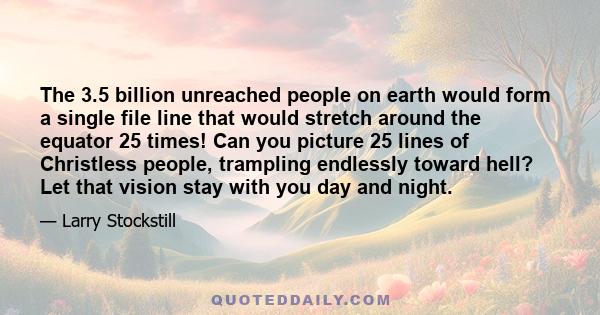 The 3.5 billion unreached people on earth would form a single file line that would stretch around the equator 25 times! Can you picture 25 lines of Christless people, trampling endlessly toward hell? Let that vision stay with you day and night.

— Larry Stockstill

QUOTEDDAILY.COM